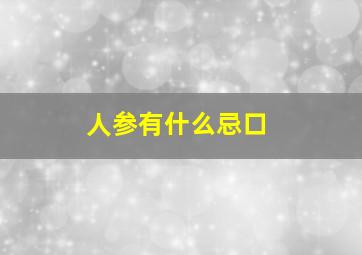 人参有什么忌口